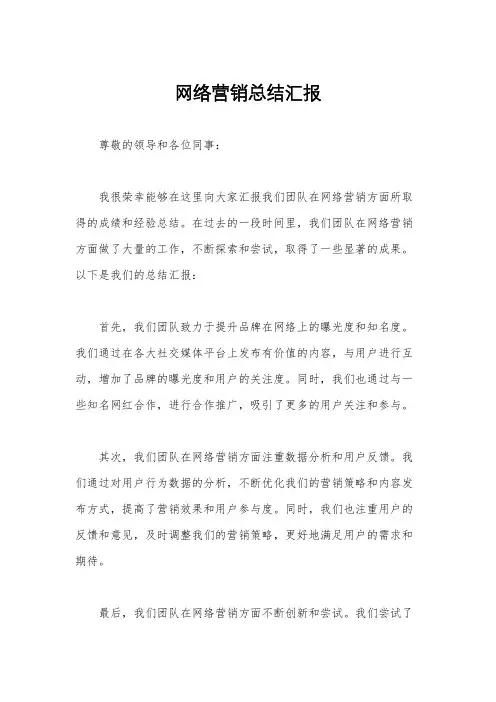 网络营销总结汇报

尊敬的领导和各位同事：

我很荣幸能够在这里向大家汇报我们团队在网络营销方面所取得的成绩和经验总结。在过去的一段时间里，我们团队在网络营销方面做了大量的工作，不断探索和尝试，取得了一些显著的成果。以下是我们的总结汇报：

首先，我们团队致力于提升品牌在网络上的曝光度和知名度。我们通过在各大社交媒体平台上发布有价值的内容，与用户进行互动，增加了品牌的曝光度和用户的关注度。同时，我们也通过与一些知名网红合作，进行合作推广，吸引了更多的用户关注和参与。

其次，我们团队在网络营销方面注重数据分析和用户反馈。我们通过对用户行为数据的分析，不断优化我们的营销策略和内容发布方式，提高了营销效果和用户参与度。同时，我们也注重用户的反馈和意见，及时调整我们的营销策略，更好地满足用户的需求和期待。

最后，我们团队在网络营销方面不断创新和尝试。我们尝试了